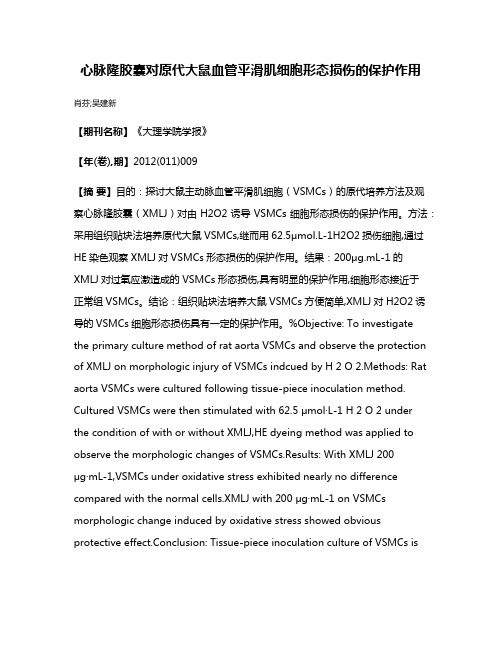 心脉隆胶囊对原代大鼠血管平滑肌细胞形态损伤的保护作用

肖芬;吴建新

【期刊名称】《大理学院学报》

【年(卷),期】2012(011)009

【摘 要】目的：探讨大鼠主动脉血管平滑肌细胞（VSMCs）的原代培养方法及观察心脉隆胶囊（XMLJ）对由 H2O2 诱导 VSMCs 细胞形态损伤的保护作用。方法：采用组织贴块法培养原代大鼠 VSMCs,继而用 62.5μmol.L-1H2O2 损伤细胞,通过 HE 染色观察 XMLJ 对 VSMCs 形态损伤的保护作用。结果：200μg.mL-1 的 XMLJ 对过氧应激造成的 VSMCs 形态损伤,具有明显的保护作用,细胞形态接近于正常组 VSMCs。结论：组织贴块法培养大鼠 VSMCs 方便简单,XMLJ 对 H2O2 诱导的 VSMCs 细胞形态损伤具有一定的保护作用。%Objective: To investigate the primary culture method of rat aorta VSMCs and observe the protection of XMLJ on morphologic injury of VSMCs indcued by H 2 O 2.Methods: Rat aorta VSMCs were cultured following tissue-piece inoculation method. Cultured VSMCs were then stimulated with 62.5 μmol·L-1 H 2 O 2 under the condition of with or without XMLJ,HE dyeing method was applied to observe the morphologic changes of VSMCs.Results: With XMLJ 200 μg·mL-1,VSMCs under oxidative stress exhibited nearly no difference compared with the normal cells.XMLJ with 200 μg·mL-1 on VSMCs morphologic change induced by oxidative stress showed obvious protective effect.Conclusion: Tissue-piece inoculation culture of VSMCs is